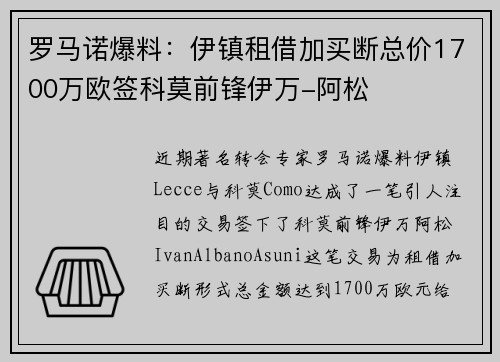 罗马诺爆料：伊镇租借加买断总价1700万欧签科莫前锋伊万-阿松

近期著名转会专家罗马诺爆料伊镇Lecce与科莫Como达成了一笔引人注目的交易签下了科莫前锋伊万阿松IvanAlbanoAsuni这笔交易为租借加买断形式总金额达到1700万欧元给